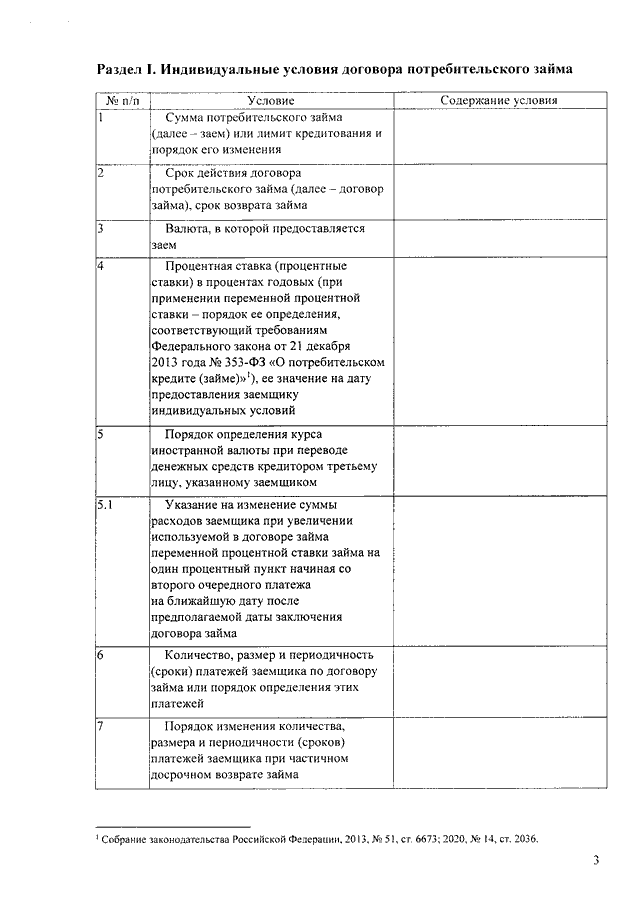 Раздел I. Индивидуальные условия договора потребительского займа

| № п/п | Условие | Содержание условия |
|---|---|---|
| 1 | Сумма потребительского займа (далее – заем) или лимит кредитования и порядок его изменения | |
| 2 | Срок действия договора потребительского займа (далее – договор займа), срок возврата займа | |
| 3 | Валюта, в которой предоставляется заем | |
| 4 | Процентная ставка (процентные ставки) в процентах годовых (при применении переменной процентной ставки – порядок ее определения, соответствующий требованиям Федерального закона от 21 декабря 2013 года № 353-ФЗ «О потребительском кредите (займе)»$^{1}$), ее значение на дату предоставления заемщику индивидуальных условий | |
| 5 | Порядок определения курса иностранной валюты при переводе денежных средств кредитором третьему лицу, указанному заемщиком | |
| 5.1 | Указание на изменение суммы расходов заемщика при увеличении используемой в договоре займа переменной процентной ставки займа на один процентный пункт начиная со второго очередного платежа на ближайшую дату после предполагаемой даты заключения договора займа | |
| 6 | Количество, размер и периодичность (сроки) платежей заемщика по договору займа или порядок определения этих платежей | |
| 7 | Порядок изменения количества, размера и периодичности (сроков) платежей заемщика при частичном досрочном возврате займа | |

$^{1}$ Собрание законодательства Российской Федерации, 2013, № 51, ст. 6673; 2020, № 14, ст. 2036.

3